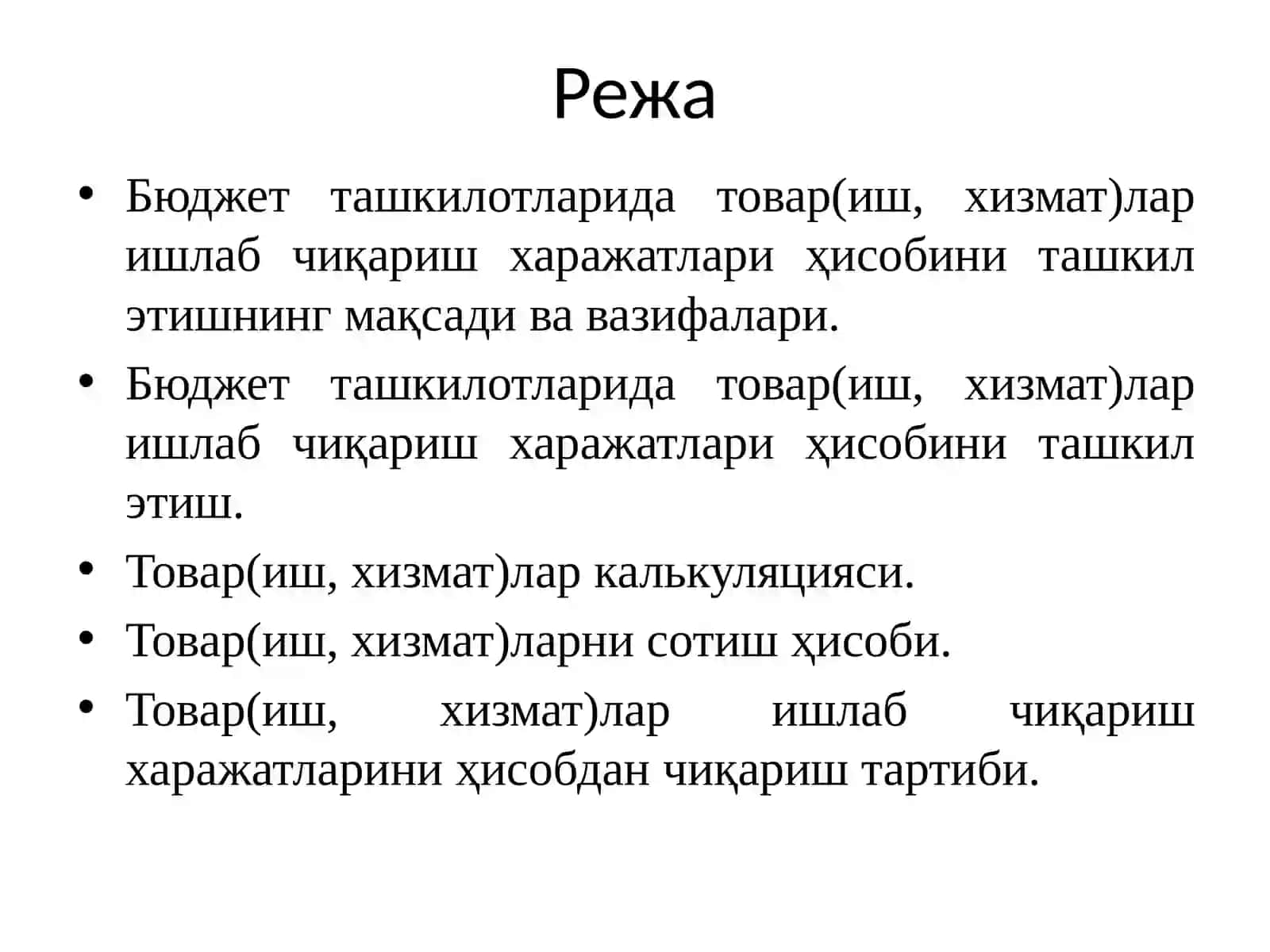 Режа

• Бюджет ташкилотларида товар(иш, хизмат)лар ишлаб чиқариш харажатлари ҳисобини ташкил этишнинг мақсади ва вазифалари.
• Бюджет ташкилотларида товар(иш, хизмат)лар ишлаб чиқариш харажатлари ҳисобини ташкил этиш.
• Товар(иш, хизмат)лар калькуляцияси.
• Товар(иш, хизмат)ларни сотиш ҳисоби.
• Товар(иш, хизмат)лар ишлаб чиқариш харажатларини ҳисобдан чиқариш тартиби.